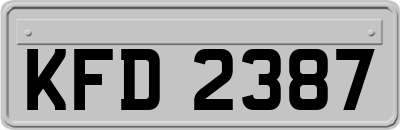 KFD 2387